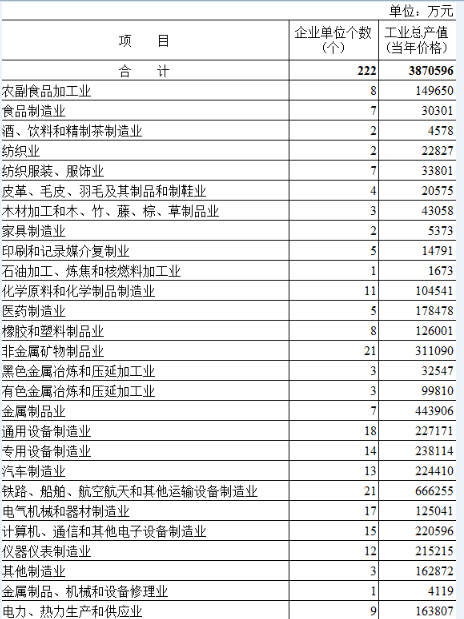 单位：万元

| 项　　目 | 企业单位个数（个） | 工业总产值（当年价格） |
|---|---|---|
| 合　　计 | 222 | 3870596 |
| 农副食品加工业 | 8 | 149650 |
| 食品制造业 | 7 | 30301 |
| 酒、饮料和精制茶制造业 | 2 | 4578 |
| 纺织业 | 2 | 22827 |
| 纺织服装、服饰业 | 7 | 33801 |
| 皮革、毛皮、羽毛及其制品和制鞋业 | 4 | 20575 |
| 木材加工和木、竹、藤、棕、草制品业 | 3 | 43058 |
| 家具制造业 | 2 | 5373 |
| 印刷和记录媒介复制业 | 5 | 14791 |
| 石油加工、炼焦和核燃料加工业 | 1 | 1673 |
| 化学原料和化学制品制造业 | 11 | 104541 |
| 医药制造业 | 5 | 178478 |
| 橡胶和塑料制品业 | 8 | 126001 |
| 非金属矿物制品业 | 21 | 311090 |
| 黑色金属冶炼和压延加工业 | 3 | 32547 |
| 有色金属冶炼和压延加工业 | 3 | 99810 |
| 金属制品业 | 7 | 443906 |
| 通用设备制造业 | 18 | 227171 |
| 专用设备制造业 | 14 | 238114 |
| 汽车制造业 | 13 | 224410 |
| 铁路、船舶、航空航天和其他运输设备制造业 | 21 | 666255 |
| 电气机械和器材制造业 | 17 | 125041 |
| 计算机、通信和其他电子设备制造业 | 15 | 220596 |
| 仪器仪表制造业 | 12 | 215215 |
| 其他制造业 | 3 | 162872 |
| 金属制品、机械和设备修理业 | 1 | 4119 |
| 电力、热力生产和供应业 | 9 | 163807 |